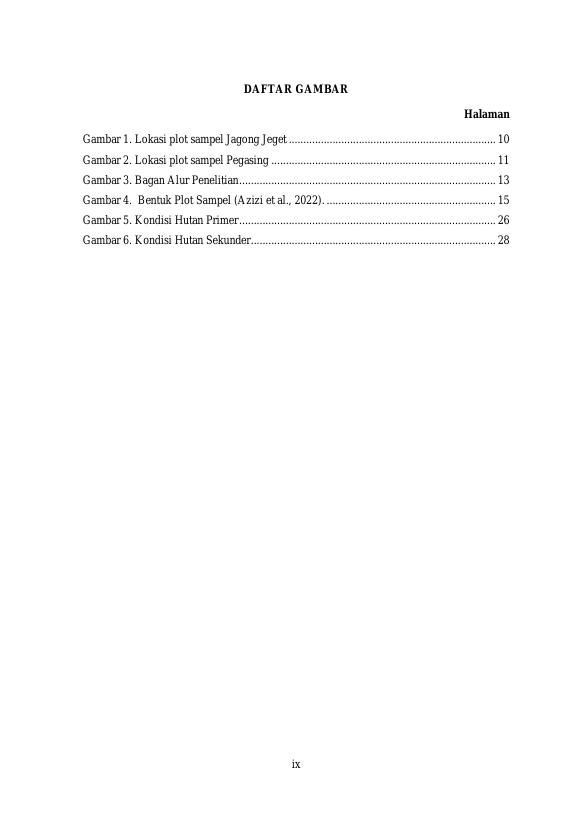 DAFTAR GAMBAR

Halaman

Gambar 1. Lokasi plot sampel Jagong Jeget 10
Gambar 2. Lokasi plot sampel Pegasing 11
Gambar 3. Bagan Alur Penelitian 13
Gambar 4. Bentuk Plot Sampel (Azizi et al., 2022). 15
Gambar 5. Kondisi Hutan Primer 26
Gambar 6. Kondisi Hutan Sekunder 28

ix